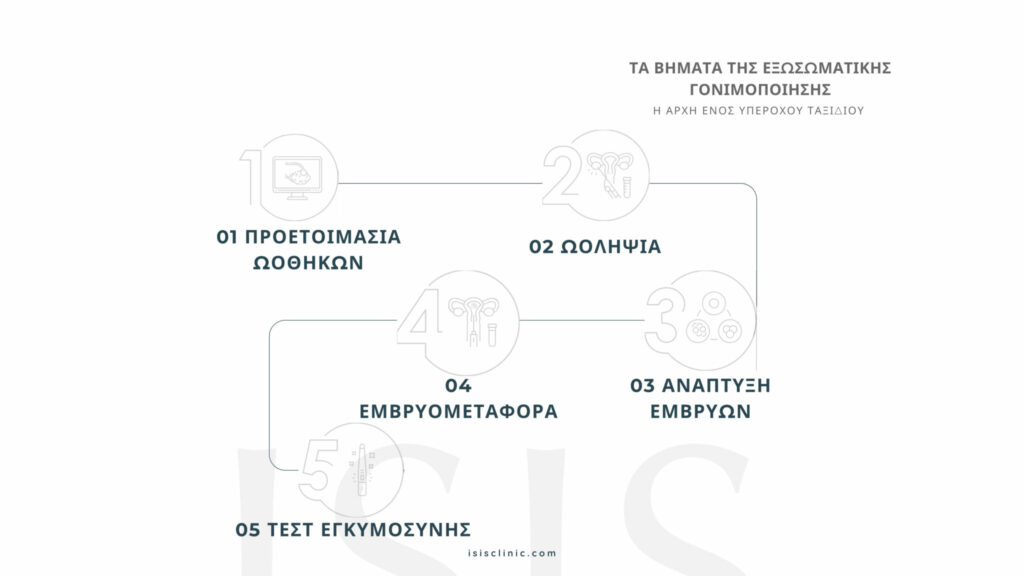 ΤΑ ΒΗΜΑΤΑ ΤΗΣ ΕΞΩΣΩΜΑΤΙΚΗΣ ΓΟΝΙΜΟΠΟΙΗΣΗΣ
Η ΑΡΧΗ ΕΝΟΣ ΥΠΕΡΟΧΟΥ ΤΑΞΙΔΙΟΥ

1
01 ΠΡΟΕΤΟΙΜΑΣΙΑ ΩΟΘΗΚΩΝ

2
02 ΩΟΛΗΨΙΑ

3
03 ΑΝΑΠΤΥΞΗ ΕΜΒΡΥΩΝ

4
04 ΕΜΒΡΥΟΜΕΤΑΦΟΡΑ

5
05 ΤΕΣΤ ΕΓΚΥΜΟΣΥΝΗΣ

ISIS

isisclinic.com